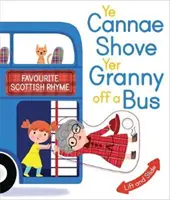 Ye Cannae Shove Yer Granny off a Bus

FAVOURITE SCOTTISH RHYME

Lift and Slide